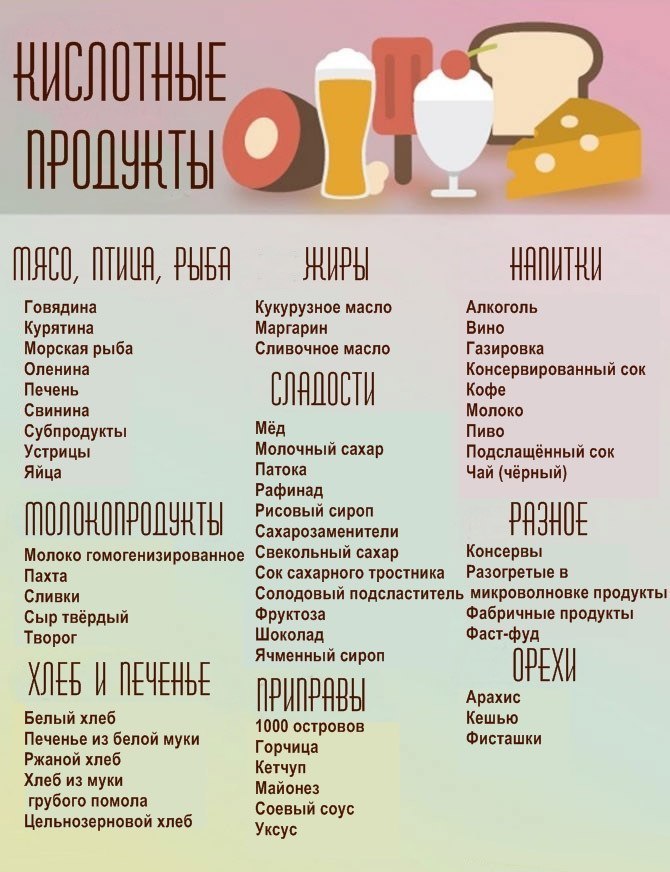 КИСЛОТНЫЕ ПРОДУКТЫ

МЯСО, ПТИЦА, РЫБА

Говядина
Курятина
Морская рыба
Оленина
Печень
Свинина
Субпродукты
Устрицы
Яйца

МОЛОКОПРОДУКТЫ

Молоко гомогенизированное
Пахта
Сливки
Сыр твёрдый
Творог

ХЛЕБ И ПЕЧЕНЬЕ

Белый хлеб
Печенье из белой муки
Ржаной хлеб
Хлеб из муки грубого помола
Цельнозерновой хлеб

ЖИРЫ

Кукурузное масло
Маргарин
Сливочное масло

СЛАДОСТИ

Мёд
Молочный сахар
Патока
Рафинад
Рисовый сироп
Сахарозаменители
Свекольный сахар
Сок сахарного тростника
Солодовый подсластитель
Фруктоза
Шоколад
Ячменный сироп

ПРИПРАВЫ

1000 островов
Горчица
Кетчуп
Майонез
Соевый соус
Уксус

НАПИТКИ

Алкоголь
Вино
Газировка
Консервированный сок
Кофе
Молоко
Пиво
Подслащённый сок
Чай (чёрный)

РАЗНОЕ

Консервы
Разогретые в микроволновке продукты
Фабричные продукты
Фаст-фуд

ОРЕХИ

Арахис
Кешью
Фисташки